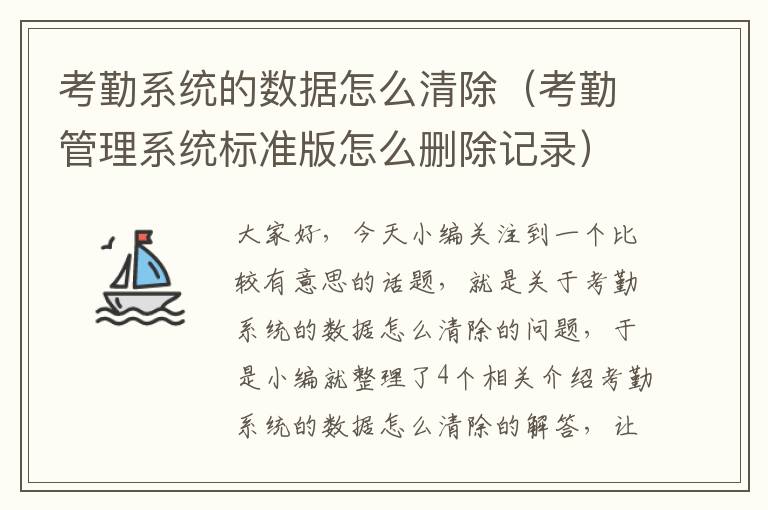 考勤系统的数据怎么清除（考勤管理系统标准版怎么删除记录）

大家好，今天小编关注到一个比较有意思的话题，就是关于考勤系统的数据怎么清除的问题，于是小编就整理了4个相关介绍考勤系统的数据怎么清除的解答，让